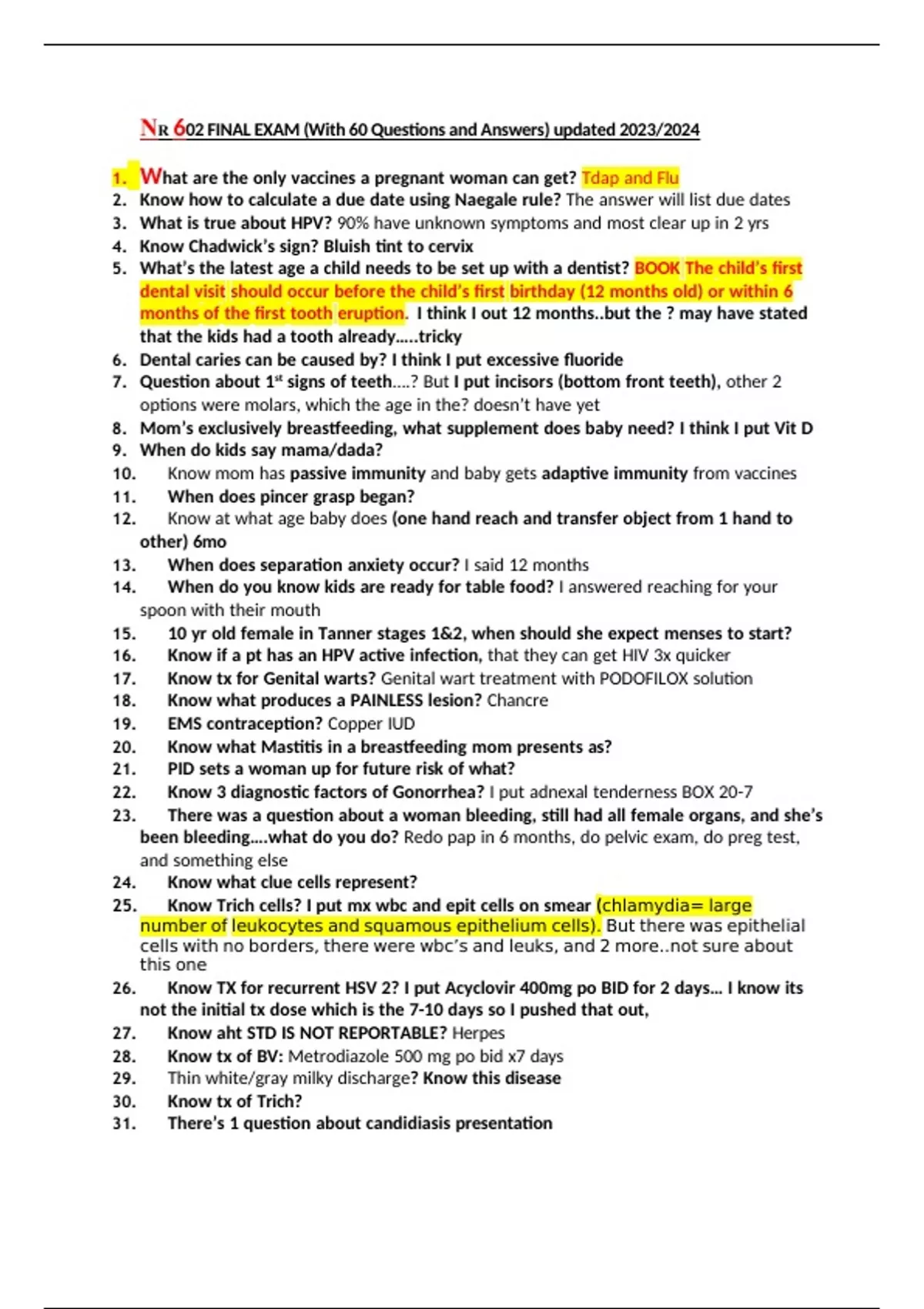 NR 602 FINAL EXAM (With 60 Questions and Answers) updated 2023/2024

1. What are the only vaccines a pregnant woman can get? Tdap and Flu
2. Know how to calculate a due date using Naegale rule? The answer will list due dates
3. What is true about HPV? 90% have unknown symptoms and most clear up in 2 yrs
4. Know Chadwick's sign? Bluish tint to cervix
5. What's the latest age a child needs to be set up with a dentist? BOOK The child's first dental visit should occur before the child's first birthday (12 months old) or within 6 months of the first tooth eruption. I think I out 12 months..but the ? may have stated that the kids had a tooth already.....tricky
6. Dental caries can be caused by? I think I put excessive fluoride
7. Question about 1$^{st}$ signs of teeth....? But I put incisors (bottom front teeth), other 2 options were molars, which the age in the? doesn't have yet
8. Mom's exclusively breastfeeding, what supplement does baby need? I think I put Vit D
9. When do kids say mama/dada?
10. Know mom has passive immunity and baby gets adaptive immunity from vaccines
11. When does pincer grasp began?
12. Know at what age baby does (one hand reach and transfer object from 1 hand to other) 6mo
13. When does separation anxiety occur? I said 12 months
14. When do you know kids are ready for table food? I answered reaching for your spoon with their mouth
15. 10 yr old female in Tanner stages 1&2, when should she expect menses to start?
16. Know if a pt has an HPV active infection, that they can get HIV 3x quicker
17. Know tx for Genital warts? Genital wart treatment with PODOFILOX solution
18. Know what produces a PAINLESS lesion? Chancre
19. EMS contraception? Copper IUD
20. Know what Mastitis in a breastfeeding mom presents as?
21. PID sets a woman up for future risk of what?
22. Know 3 diagnostic factors of Gonorrhea? I put adnexal tenderness BOX 20-7
23. There was a question about a woman bleeding, still had all female organs, and she's been bleeding....what do you do? Redo pap in 6 months, do pelvic exam, do preg test, and something else
24. Know what clue cells represent?
25. Know Trich cells? I put mx wbc and epit cells on smear (chlamydia= large number of leukocytes and squamous epithelium cells). But there was epithelial cells with no borders, there were wbc's and leuks, and 2 more..not sure about this one
26. Know TX for recurrent HSV 2? I put Acyclovir 400mg po BID for 2 days... I know its not the initial tx dose which is the 7-10 days so I pushed that out,
27. Know aht STD IS NOT REPORTABLE? Herpes
28. Know tx of BV: Metrodiazole 500 mg po bid x7 days
29. Thin white/gray milky discharge? Know this disease
30. Know tx of Trich?
31. There's 1 question about candidiasis presentation